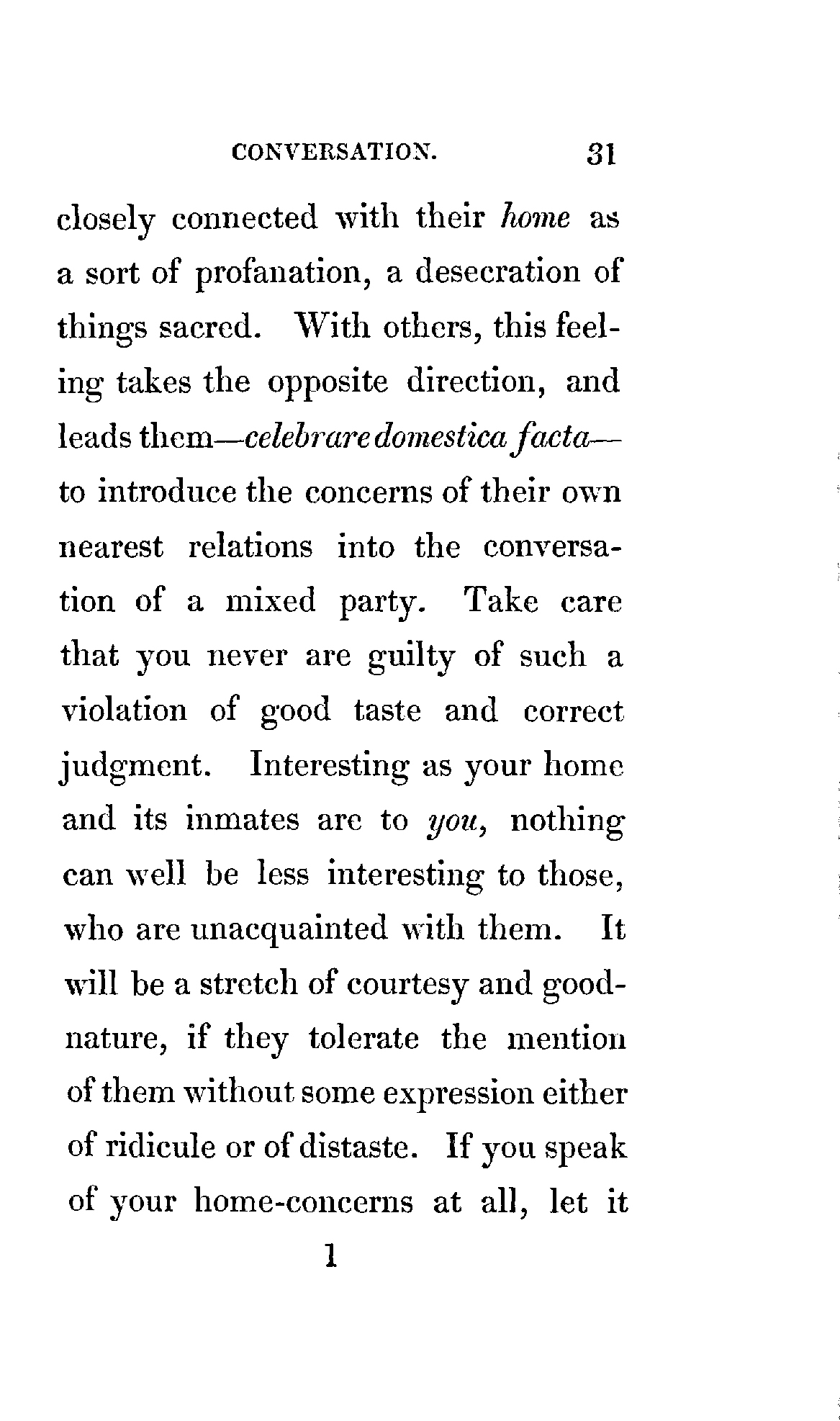 CONVERSATION. 31

closely connected with their home as a sort of profanation, a desecration of things sacred. With others, this feeling takes the opposite direction, and leads them—celebrare domestica facta—to introduce the concerns of their own nearest relations into the conversation of a mixed party. Take care that you never are guilty of such a violation of good taste and correct judgment. Interesting as your home and its inmates are to you, nothing can well be less interesting to those, who are unacquainted with them. It will be a stretch of courtesy and good-nature, if they tolerate the mention of them without some expression either of ridicule or of distaste. If you speak of your home-concerns at all, let it

1